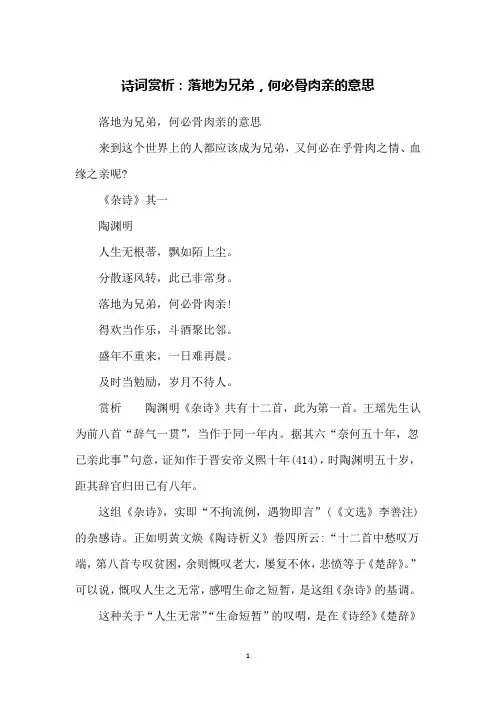 诗词赏析：落地为兄弟，何必骨肉亲的意思

落地为兄弟，何必骨肉亲的意思

来到这个世界上的人都应该成为兄弟，又何必在乎骨肉之情、血缘之亲呢？

《杂诗》其一

陶渊明

人生无根蒂，飘如陌上尘。

分散逐风转，此已非常身。

落地为兄弟，何必骨肉亲！

得欢当作乐，斗酒聚比邻。

盛年不重来，一日难再晨。

及时当勉励，岁月不待人。

赏析　　陶渊明《杂诗》共有十二首，此为第一首。王瑶先生认为前八首“辞气一贯”，当作于同一年内。据其六“奈何五十年，忽已亲此事”句意，证知作于晋安帝义熙十年(414)，时陶渊明五十岁，距其辞官归田已有八年。

这组《杂诗》，实即“不拘流例，遇物即言”（《文选》李善注）的杂感诗。正如明黄文焕《陶诗析义》卷四所云：“十二首中愁叹万端，第八首专叹贫困，余则慨叹老大，屡复不休，悲愤等于《楚辞》。”可以说，慨叹人生之无常，感喟生命之短暂，是这组《杂诗》的基调。

这种关于“人生无常”“生命短暂”的叹喟，是在《诗经》《楚辞》

1